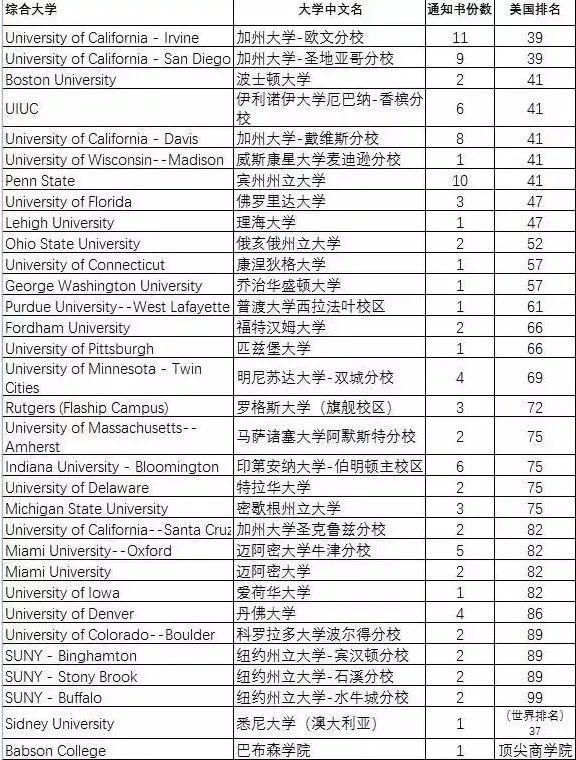 | 综合大学 | 大学中文名 | 通知书份数 | 美国排名 |
|---|---|---|---|
| University of California - Irvine | 加州大学-欧文分校 | 11 | 39 |
| University of California - San Diego | 加州大学-圣地亚哥分校 | 9 | 39 |
| Boston University | 波士顿大学 | 2 | 41 |
| UIUC | 伊利诺伊大学厄巴纳-香槟分校 | 6 | 41 |
| University of California - Davis | 加州大学-戴维斯分校 | 8 | 41 |
| University of Wisconsin--Madison | 威斯康星大学麦迪逊分校 | 1 | 41 |
| Penn State | 宾州州立大学 | 10 | 41 |
| University of Florida | 佛罗里达大学 | 3 | 47 |
| Lehigh University | 理海大学 | 1 | 47 |
| Ohio State University | 俄亥俄州立大学 | 2 | 52 |
| University of Connecticut | 康涅狄格大学 | 1 | 57 |
| George Washington University | 乔治华盛顿大学 | 1 | 57 |
| Purdue University--West Lafayette | 普渡大学西拉法叶校区 | 1 | 61 |
| Fordham University | 福特汉姆大学 | 2 | 66 |
| University of Pittsburgh | 匹兹堡大学 | 1 | 66 |
| University of Minnesota - Twin Cities | 明尼苏达大学-双城分校 | 4 | 69 |
| Rutgers (Flaship Campus) | 罗格斯大学（旗舰校区） | 3 | 72 |
| University of Massachusetts--Amherst | 马萨诸塞大学阿默斯特分校 | 2 | 75 |
| Indiana University - Bloomington | 印第安纳大学-伯明顿主校区 | 6 | 75 |
| University of Delaware | 特拉华大学 | 2 | 75 |
| Michigan State University | 密歇根州立大学 | 3 | 75 |
| University of California--Santa Cruz | 加州大学圣克鲁兹分校 | 2 | 82 |
| Miami University--Oxford | 迈阿密大学牛津分校 | 5 | 82 |
| Miami University | 迈阿密大学 | 2 | 82 |
| University of Iowa | 爱荷华大学 | 1 | 82 |
| University of Denver | 丹佛大学 | 4 | 86 |
| University of Colorado--Boulder | 科罗拉多大学波尔得分校 | 2 | 89 |
| SUNY - Binghamton | 纽约州立大学-宾汉顿分校 | 2 | 89 |
| SUNY - Stony Brook | 纽约州立大学-石溪分校 | 2 | 89 |
| SUNY - Buffalo | 纽约州立大学-水牛城分校 | 2 | 99 |
| Sidney University | 悉尼大学（澳大利亚） | 1 | （世界排名）37 |
| Babson College | 巴布森学院 | 1 | 顶尖商学院 |